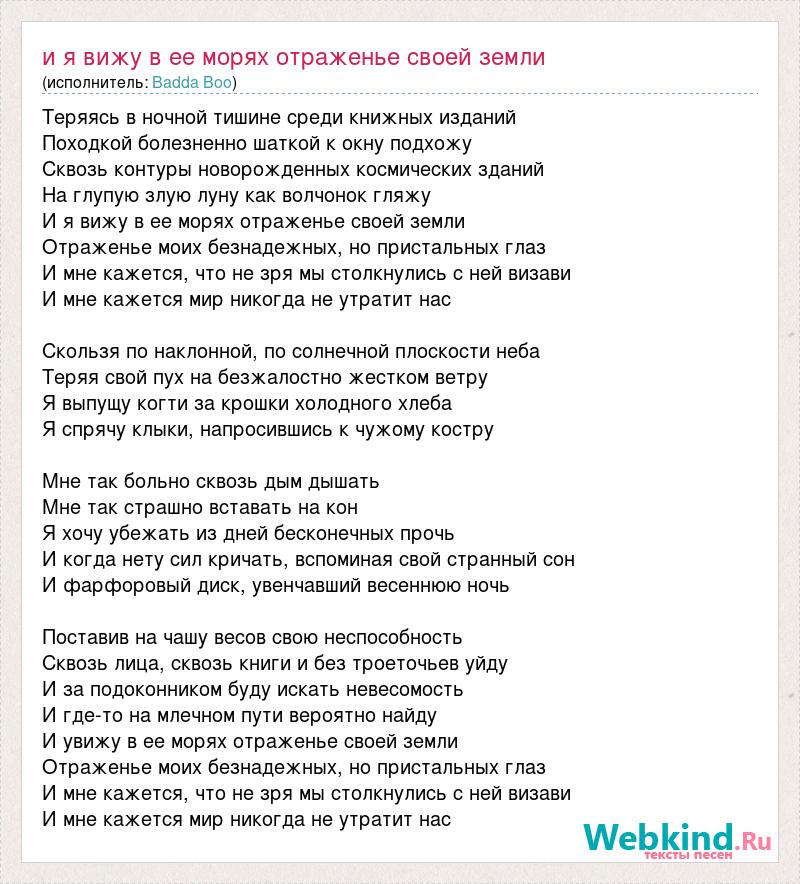 и я вижу в ее морях отраженье своей земли
(исполнитель: Badda Boo)

Теряясь в ночной тишине среди книжных изданий
Походкой болезненно шаткой к окну подхожу
Сквозь контуры новорожденных космических зданий
На глупую злую луну как волчонок гляжу
И я вижу в ее морях отраженье своей земли
Отраженье моих безнадежных, но пристальных глаз
И мне кажется, что не зря мы столкнулись с ней визави
И мне кажется мир никогда не утратит нас

Скользя по наклонной, по солнечной плоскости неба
Теряя свой пух на безжалостно жестком ветру
Я выпущу когти за крошки холодного хлеба
Я спрячу клыки, напросившись к чужому костру

Мне так больно сквозь дым дышать
Мне так страшно вставать на кон
Я хочу убежать из дней бесконечных прочь
И когда нету сил кричать, вспоминая свой странный сон
И фарфоровый диск, увенчавший весеннюю ночь

Поставив на чашу весов свою неспособность
Сквозь лица, сквозь книги и без троеточьев уйду
И за подоконником буду искать невесомость
И где-то на млечном пути вероятно найду
И увижу в ее морях отраженье своей земли
Отраженье моих безнадежных, но пристальных глаз
И мне кажется, что не зря мы столкнулись с ней визави
И мне кажется мир никогда не утратит нас

Webkind.Ru
тексты песен